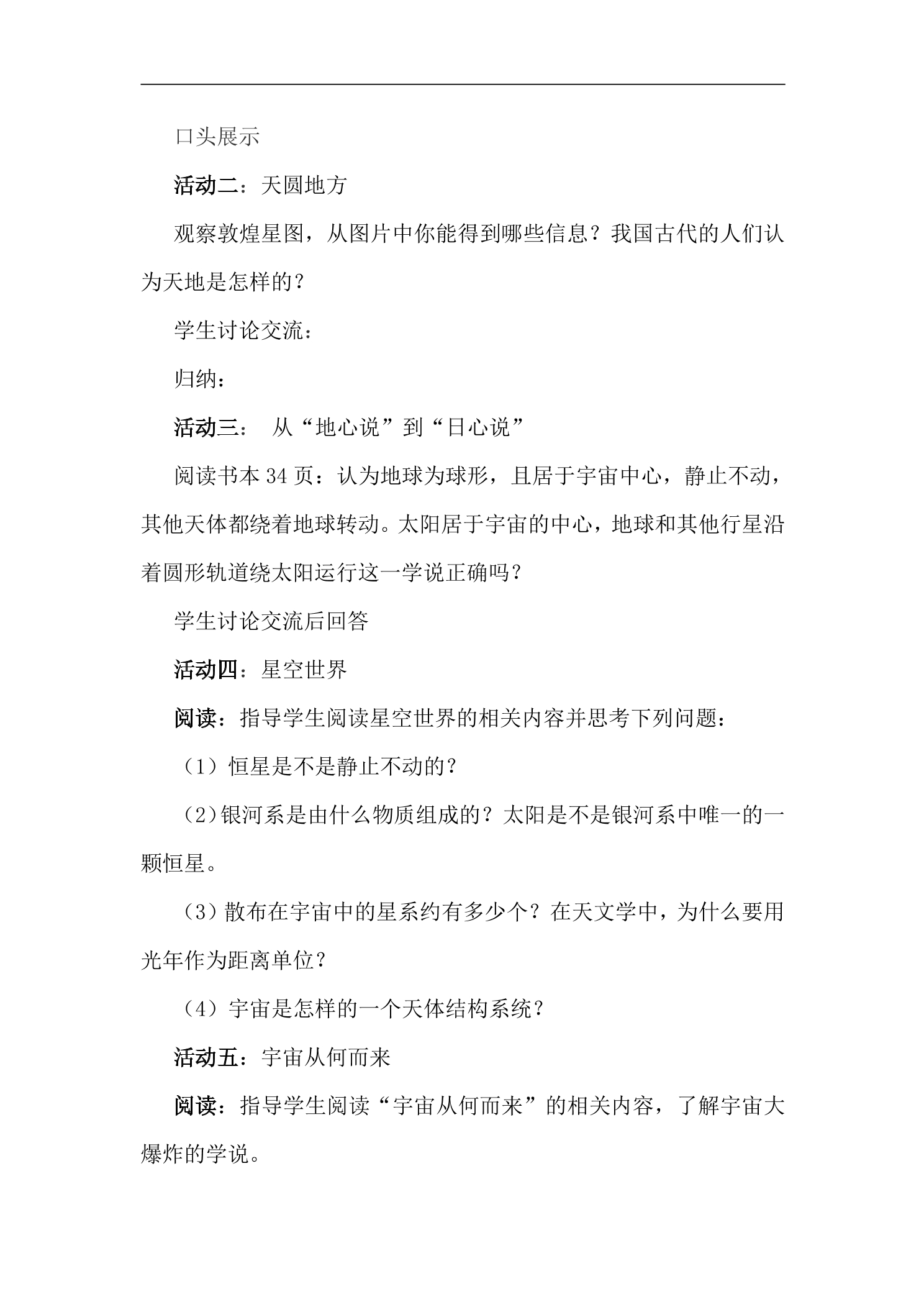 口头展示

活动二：天圆地方

观察敦煌星图，从图片中你能得到哪些信息？我国古代的人们认为天地是怎样的？

学生讨论交流：

归纳：

活动三： 从“地心说”到“日心说”

阅读书本34页：认为地球为球形，且居于宇宙中心，静止不动，其他天体都绕着地球转动。太阳居于宇宙的中心，地球和其他行星沿着圆形轨道绕太阳运行这一学说正确吗？

学生讨论交流后回答

活动四：星空世界

阅读：指导学生阅读星空世界的相关内容并思考下列问题：

（1）恒星是不是静止不动的？

（2）银河系是由什么物质组成的？太阳是不是银河系中唯一的一颗恒星。

（3）散布在宇宙中的星系约有多少个？在天文学中，为什么要用光年作为距离单位？

（4）宇宙是怎样的一个天体结构系统？

活动五：宇宙从何而来

阅读：指导学生阅读“宇宙从何而来”的相关内容，了解宇宙大爆炸的学说。